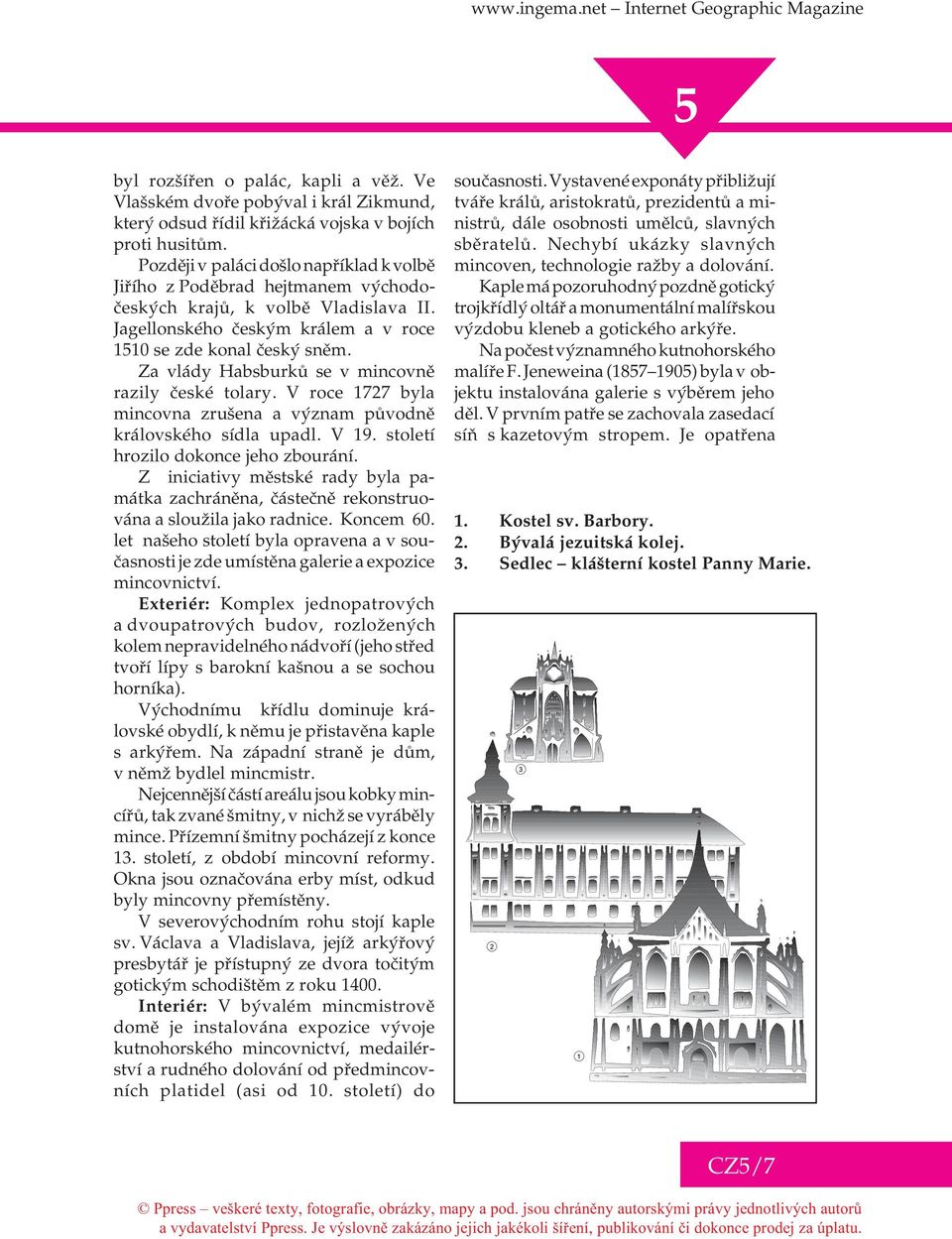 www.ingema.net – Internet Geographic Magazine

5

byl rozšířen o palác, kapli a věž. Ve Vlašském dvoře pobýval i král Zikmund, který odsud řídil křižácká vojska v bojích proti husitům.

Později v paláci došlo například k volbě Jiřího z Poděbrad hejtmanem východočeských krajů, k volbě Vladislava II. Jagellonského českým králem a v roce 1510 se zde konal český sněm.

Za vlády Habsburků se v mincovně razily české tolary. V roce 1727 byla mincovna zrušena a význam původně královského sídla upadl. V 19. století hrozilo dokonce jeho zbourání.

Z iniciativy městské rady byla památka zachráněna, částečně rekonstruována a sloužila jako radnice. Koncem 60. let našeho století byla opravena a v současnosti je zde umístěna galerie a expozice mincovnictví.

Exteriér: Komplex jednopatrových a dvoupatrových budov, rozložených kolem nepravidelného nádvoří (jeho střed tvoří lípy s barokní kašnou a se sochou horníka).

Východnímu křídlu dominuje královské obydlí, k němu je přistavěna kaple s arkýřem. Na západní straně je dům, v němž bydlel mincmistr.

Nejcennější částí areálu jsou kobky mincířů, tak zvané šmitny, v nichž se vyráběly mince. Přízemní šmitny pocházejí z konce 13. století, z období mincovní reformy. Okna jsou označována erby míst, odkud byly mincovny přemístěny.

V severovýchodním rohu stojí kaple sv. Václava a Vladislava, jejíž arkýřový presbytář je přístupný ze dvora točitým gotickým schodištěm z roku 1400.

Interiér: V bývalém mincmistrově domě je instalována expozice vývoje kutnohorského mincovnictví, medailérství a rudného dolování od předmincovních platidel (asi od 10. století) do současnosti. Vystavené exponáty přibližují tváře králů, aristokratů, prezidentů a ministrů, dále osobnosti umělců, slavných sběratelů. Nechybí ukázky slavných mincoven, technologie ražby a dolování.

Kaple má pozoruhodný pozdně gotický trojkřídlý oltář a monumentální malířskou výzdobu kleneb a gotického arkýře.

Na počest významného kutnohorského malíře F. Jeneweina (1857–1905) byla v objektu instalována galerie s výběrem jeho děl. V prvním patře se zachovala zasedací síň s kazetovým stropem. Je opatřena

1. Kostel sv. Barbory.
2. Bývalá jezuitská kolej.
3. Sedlec – klášterní kostel Panny Marie.

3
2
1

CZ5/7

© Ppress – veškeré texty, fotografie, obrázky, mapy a pod. jsou chráněny autorskými právy jednotlivých autorů a vydavatelství Ppress. Je výslovně zakázáno jejich jakékoli šíření, publikování či dokonce prodej za úplatu.